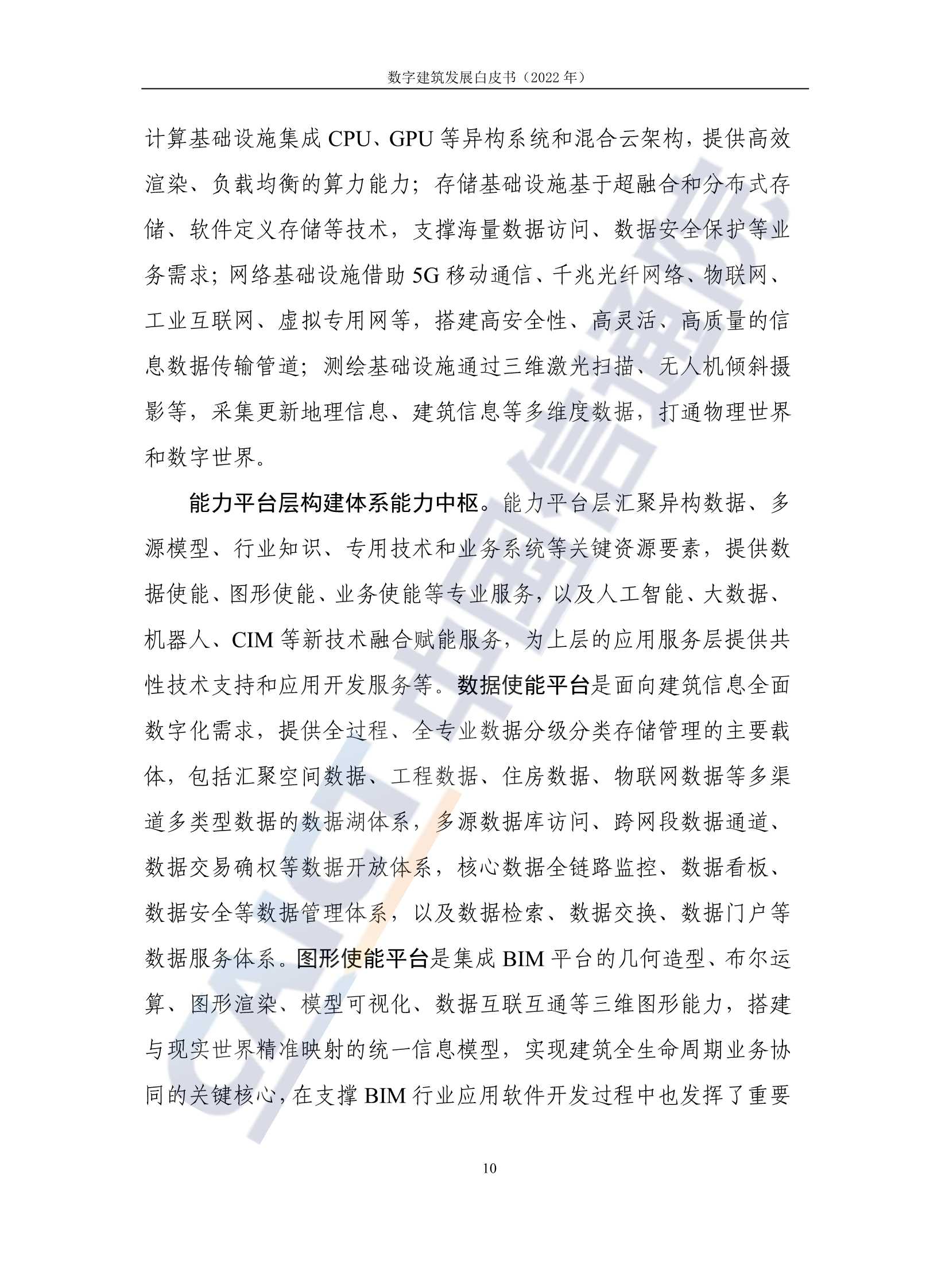 数字建筑发展白皮书（2022 年）

计算基础设施集成 CPU、GPU 等异构系统和混合云架构，提供高效渲染、负载均衡的算力能力；存储基础设施基于超融合和分布式存储、软件定义存储等技术，支撑海量数据访问、数据安全保护等业务需求；网络基础设施借助 5G 移动通信、千兆光纤网络、物联网、工业互联网、虚拟专用网等，搭建高安全性、高灵活、高质量的信息数据传输管道；测绘基础设施通过三维激光扫描、无人机倾斜摄影等，采集更新地理信息、建筑信息等多维度数据，打通物理世界和数字世界。

能力平台层构建体系能力中枢。能力平台层汇聚异构数据、多源模型、行业知识、专用技术和业务系统等关键资源要素，提供数据使能、图形使能、业务使能等专业服务，以及人工智能、大数据、机器人、CIM 等新技术融合赋能服务，为上层的应用服务层提供共性技术支持和应用开发服务等。数据使能平台是面向建筑信息全面数字化需求，提供全过程、全专业数据分级分类存储管理的主要载体，包括汇聚空间数据、工程数据、住房数据、物联网数据等多渠道多类型数据的数据湖体系，多源数据库访问、跨网段数据通道、数据交易确权等数据开放体系，核心数据全链路监控、数据看板、数据安全等数据管理体系，以及数据检索、数据交换、数据门户等数据服务体系。图形使能平台是集成 BIM 平台的几何造型、布尔运算、图形渲染、模型可视化、数据互联互通等三维图形能力，搭建与现实世界精准映射的统一信息模型，实现建筑全生命周期业务协同的关键核心，在支撑 BIM 行业应用软件开发过程中也发挥了重要

10